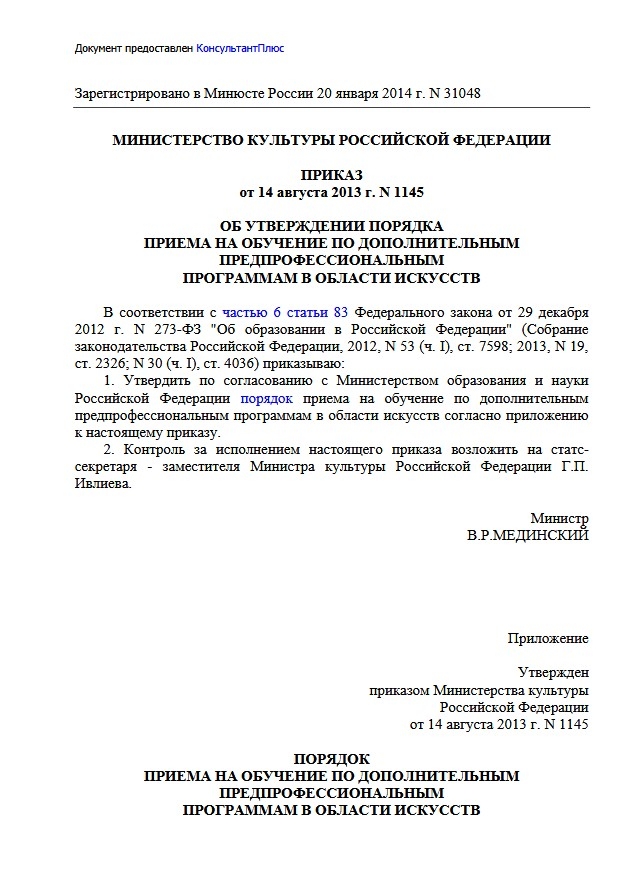 Документ предоставлен КонсультантПлюс

Зарегистрировано в Минюсте России 20 января 2014 г. N 31048

МИНИСТЕРСТВО КУЛЬТУРЫ РОССИЙСКОЙ ФЕДЕРАЦИИ

ПРИКАЗ
от 14 августа 2013 г. N 1145

ОБ УТВЕРЖДЕНИИ ПОРЯДКА
ПРИЕМА НА ОБУЧЕНИЕ ПО ДОПОЛНИТЕЛЬНЫМ
ПРЕДПРОФЕССИОНАЛЬНЫМ
ПРОГРАММАМ В ОБЛАСТИ ИСКУССТВ

В соответствии с частью 6 статьи 83 Федерального закона от 29 декабря 2012 г. N 273-ФЗ "Об образовании в Российской Федерации" (Собрание законодательства Российской Федерации, 2012, N 53 (ч. I), ст. 7598; 2013, N 19, ст. 2326; N 30 (ч. I), ст. 4036) приказываю:

1. Утвердить по согласованию с Министерством образования и науки Российской Федерации порядок приема на обучение по дополнительным предпрофессиональным программам в области искусств согласно приложению к настоящему приказу.

2. Контроль за исполнением настоящего приказа возложить на статс-секретаря - заместителя Министра культуры Российской Федерации Г.П. Ивлиева.

Министр
В.Р.МЕДИНСКИЙ

Приложение

Утвержден
приказом Министерства культуры
Российской Федерации
от 14 августа 2013 г. N 1145

ПОРЯДОК
ПРИЕМА НА ОБУЧЕНИЕ ПО ДОПОЛНИТЕЛЬНЫМ
ПРЕДПРОФЕССИОНАЛЬНЫМ
ПРОГРАММАМ В ОБЛАСТИ ИСКУССТВ